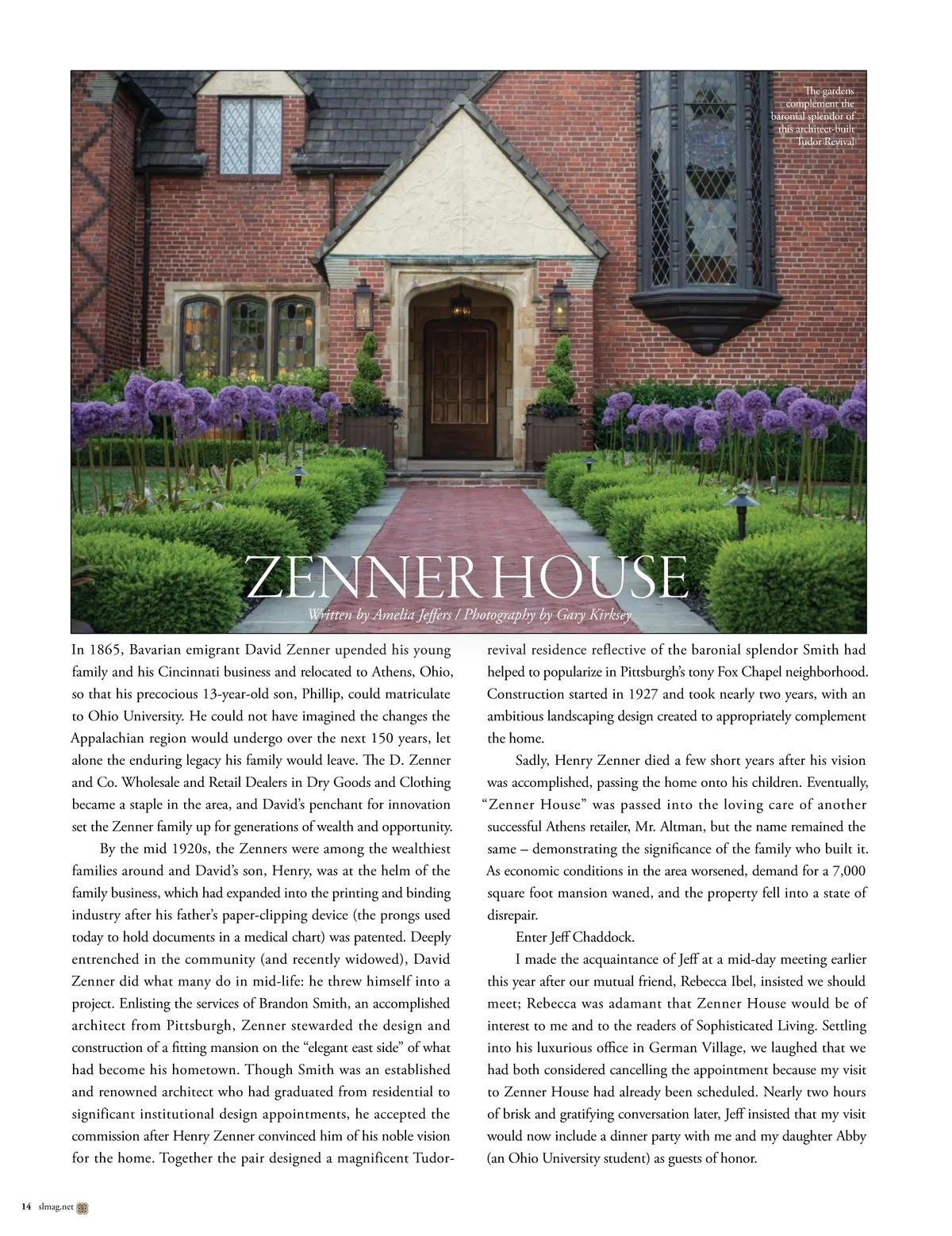 The gardens complement the baronial splendor of this architect-built Tudor Revival

ZENNER HOUSE

Written by Amelia Jeffers / Photography by Gary Kirksey

In 1865, Bavarian emigrant David Zenner upended his young family and his Cincinnati business and relocated to Athens, Ohio, so that his precocious 13-year-old son, Phillip, could matriculate to Ohio University. He could not have imagined the changes the Appalachian region would undergo over the next 150 years, let alone the enduring legacy his family would leave. The D. Zenner and Co. Wholesale and Retail Dealers in Dry Goods and Clothing became a staple in the area, and David's penchant for innovation set the Zenner family up for generations of wealth and opportunity.

By the mid 1920s, the Zenners were among the wealthiest families around and David's son, Henry, was at the helm of the family business, which had expanded into the printing and binding industry after his father's paper-clipping device (the prongs used today to hold documents in a medical chart) was patented. Deeply entrenched in the community (and recently widowed), David Zenner did what many do in mid-life: he threw himself into a project. Enlisting the services of Brandon Smith, an accomplished architect from Pittsburgh, Zenner stewarded the design and construction of a fitting mansion on the "elegant east side" of what had become his hometown. Though Smith was an established and renowned architect who had graduated from residential to significant institutional design appointments, he accepted the commission after Henry Zenner convinced him of his noble vision for the home. Together the pair designed a magnificent Tudor-revival residence reflective of the baronial splendor Smith had helped to popularize in Pittsburgh's tony Fox Chapel neighborhood. Construction started in 1927 and took nearly two years, with an ambitious landscaping design created to appropriately complement the home.

Sadly, Henry Zenner died a few short years after his vision was accomplished, passing the home onto his children. Eventually, "Zenner House" was passed into the loving care of another successful Athens retailer, Mr. Altman, but the name remained the same – demonstrating the significance of the family who built it. As economic conditions in the area worsened, demand for a 7,000 square foot mansion waned, and the property fell into a state of disrepair.

Enter Jeff Chaddock.

I made the acquaintance of Jeff at a mid-day meeting earlier this year after our mutual friend, Rebecca Ibel, insisted we should meet; Rebecca was adamant that Zenner House would be of interest to me and to the readers of Sophisticated Living. Settling into his luxurious office in German Village, we laughed that we had both considered cancelling the appointment because my visit to Zenner House had already been scheduled. Nearly two hours of brisk and gratifying conversation later, Jeff insisted that my visit would now include a dinner party with me and my daughter Abby (an Ohio University student) as guests of honor.

14 slmag.net